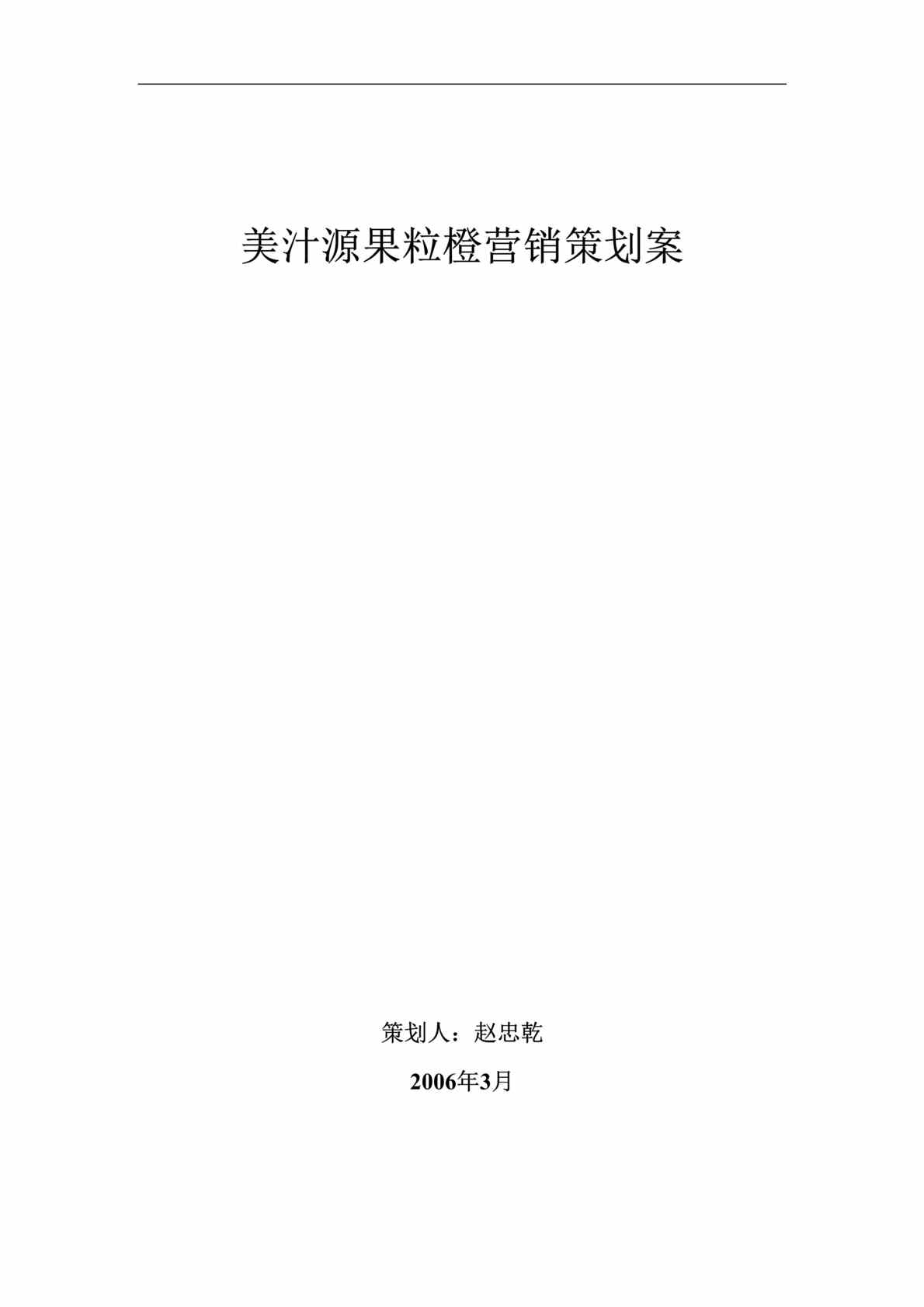 美汁源果粒橙营销策划案

策划人：赵忠乾

2006年3月